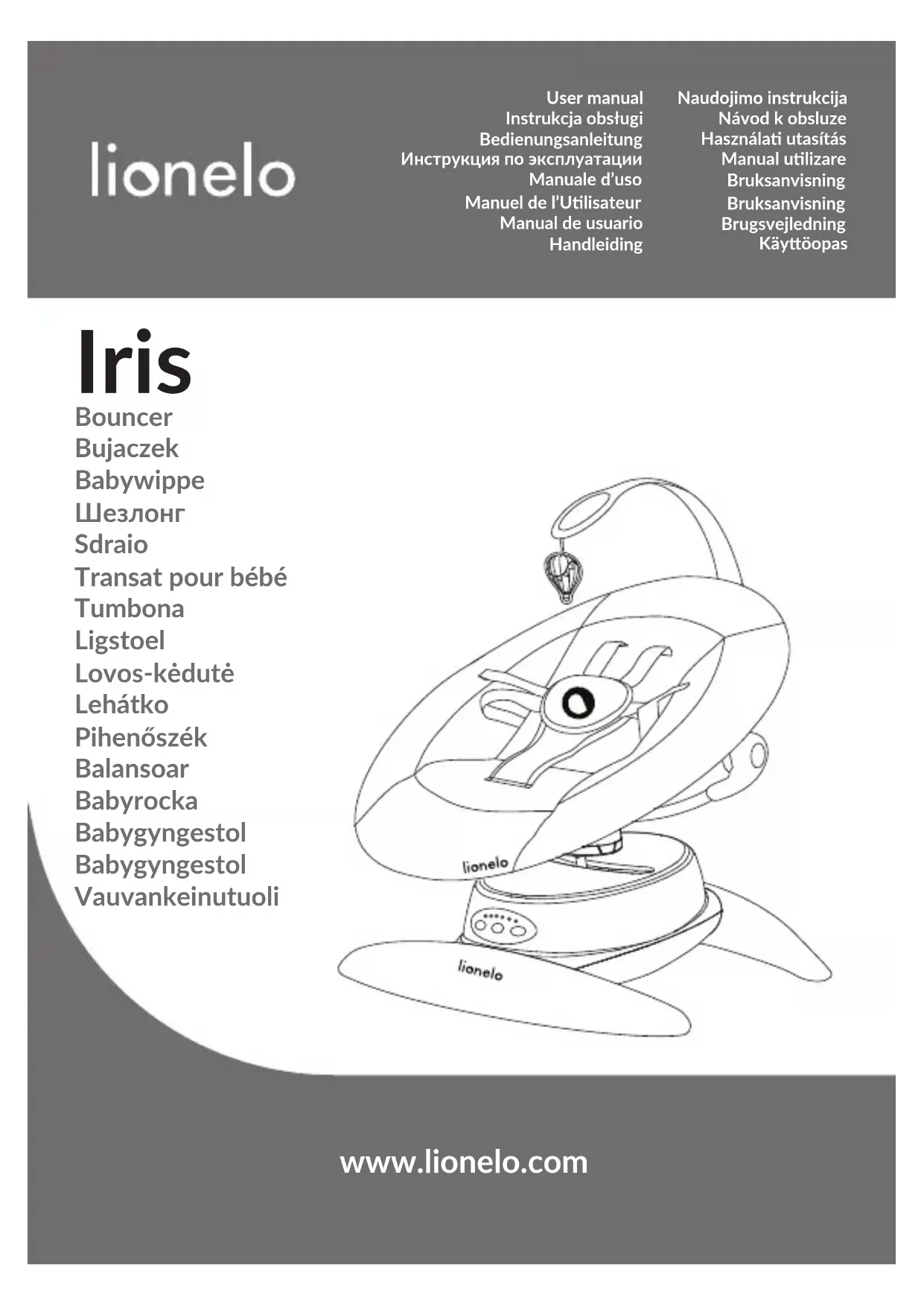 lionelo

User manual
Instrukcja obsługi
Bedienungsanleitung
Инструкция по эксплуатации
Manuale d'uso
Manuel de l'Utilisateur
Manual de usuario
Handleiding

Naudojimo instrukcija
Návod k obsluze
Használati utasítás
Manual utilizare
Bruksanvisning
Bruksanvisning
Brugsvejledning
Käyttöopas

Iris
Bouncer
Bujaczek
Babywippe
Шезлонг
Sdraio
Transat pour bébé
Tumbona
Ligstoel
Lovos-kėdutė
Lehátko
Pihenőszék
Balansoar
Babyrocka
Babygyngestol
Babygyngestol
Vauvankeinutuoli

lionelo

lionelo

www.lionelo.com